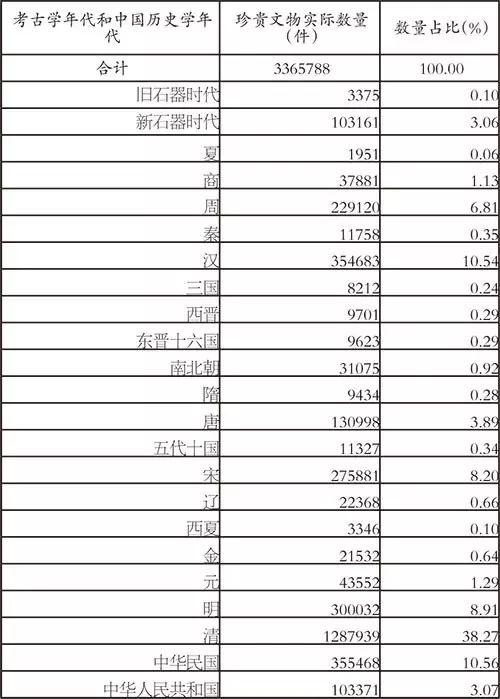 | 考古学年代和中国历史学年代 | 珍贵文物实际数量(件) | 数量占比(%) |
|---|---|---|
| 合计 | 3365788 | 100.00 |
| 旧石器时代 | 3375 | 0.10 |
| 新石器时代 | 103161 | 3.06 |
| 夏 | 1951 | 0.06 |
| 商 | 37881 | 1.13 |
| 周 | 229120 | 6.81 |
| 秦 | 11758 | 0.35 |
| 汉 | 354683 | 10.54 |
| 三国 | 8212 | 0.24 |
| 西晋 | 9701 | 0.29 |
| 东晋十六国 | 9623 | 0.29 |
| 南北朝 | 31075 | 0.92 |
| 隋 | 9434 | 0.28 |
| 唐 | 130998 | 3.89 |
| 五代十国 | 11327 | 0.34 |
| 宋 | 275881 | 8.20 |
| 辽 | 22368 | 0.66 |
| 西夏 | 3346 | 0.10 |
| 金 | 21532 | 0.64 |
| 元 | 43552 | 1.29 |
| 明 | 300032 | 8.91 |
| 清 | 1287939 | 38.27 |
| 中华民国 | 355468 | 10.56 |
| 中华人民共和国 | 103371 | 3.07 |